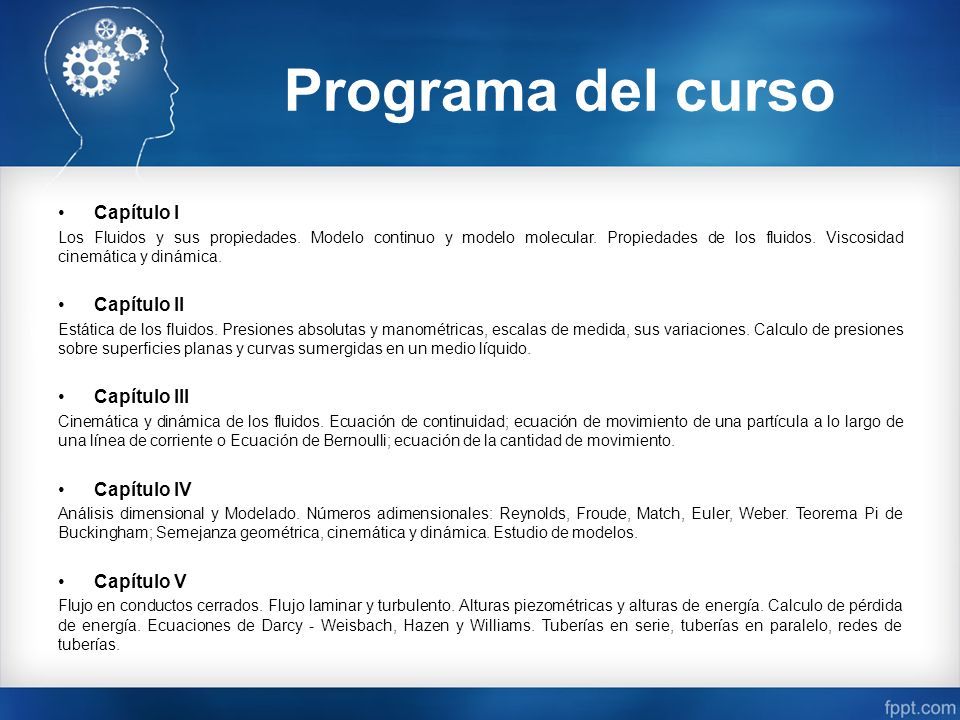 Programa del curso

• Capítulo I

Los Fluidos y sus propiedades. Modelo continuo y modelo molecular. Propiedades de los fluidos. Viscosidad cinemática y dinámica.

• Capítulo II

Estática de los fluidos. Presiones absolutas y manométricas, escalas de medida, sus variaciones. Calculo de presiones sobre superficies planas y curvas sumergidas en un medio líquido.

• Capítulo III

Cinemática y dinámica de los fluidos. Ecuación de continuidad; ecuación de movimiento de una partícula a lo largo de una línea de corriente o Ecuación de Bernoulli; ecuación de la cantidad de movimiento.

• Capítulo IV

Análisis dimensional y Modelado. Números adimensionales: Reynolds, Froude, Match, Euler, Weber. Teorema Pi de Buckingham; Semejanza geométrica, cinemática y dinámica. Estudio de modelos.

• Capítulo V

Flujo en conductos cerrados. Flujo laminar y turbulento. Alturas piezométricas y alturas de energía. Calculo de pérdida de energía. Ecuaciones de Darcy - Weisbach, Hazen y Williams. Tuberías en serie, tuberías en paralelo, redes de tuberías.

fppt.com